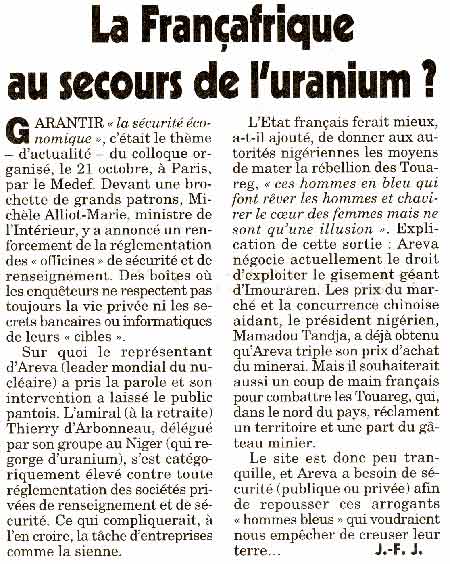 La Françafrique au secours de l'uranium ?

GARANTIR « la sécurité économique », c'était le thème – d'actualité – du colloque organisé, le 21 octobre, à Paris, par le Medef. Devant une brochette de grands patrons, Michèle Alliot-Marie, ministre de l'Intérieur, y a annoncé un renforcement de la réglementation des « officines » de sécurité et de renseignement. Des boîtes où les enquêteurs ne respectent pas toujours la vie privée ni les secrets bancaires ou informatiques de leurs « cibles ».

Sur quoi le représentant d'Areva (leader mondial du nucléaire) a pris la parole et son intervention a laissé le public pantois. L'amiral (à la retraite) Thierry d'Arbonneau, délégué par son groupe au Niger (qui regorge d'uranium), s'est catégoriquement élevé contre toute réglementation des sociétés privées de renseignement et de sécurité. Ce qui compliquerait, à l'en croire, la tâche d'entreprises comme la sienne.

L'Etat français ferait mieux, a-t-il ajouté, de donner aux autorités nigériennes les moyens de mater la rébellion des Touareg, « ces hommes en bleu qui font rêver les hommes et chavirer le cœur des femmes mais ne sont qu'une illusion ». Explication de cette sortie : Areva négocie actuellement le droit d'exploiter le gisement géant d'Imouraren. Les prix du marché et la concurrence chinoise aidant, le président nigérien, Mamadou Tandja, a déjà obtenu qu'Areva triple son prix d'achat du minerai. Mais il souhaiterait aussi un coup de main français pour combattre les Touareg, qui, dans le nord du pays, réclament un territoire et une part du gâteau minier.

Le site est donc peu tranquille, et Areva a besoin de sécurité (publique ou privée) afin de repousser ces arrogants « hommes bleus » qui voudraient nous empêcher de creuser leur terre...

J.-F. J.